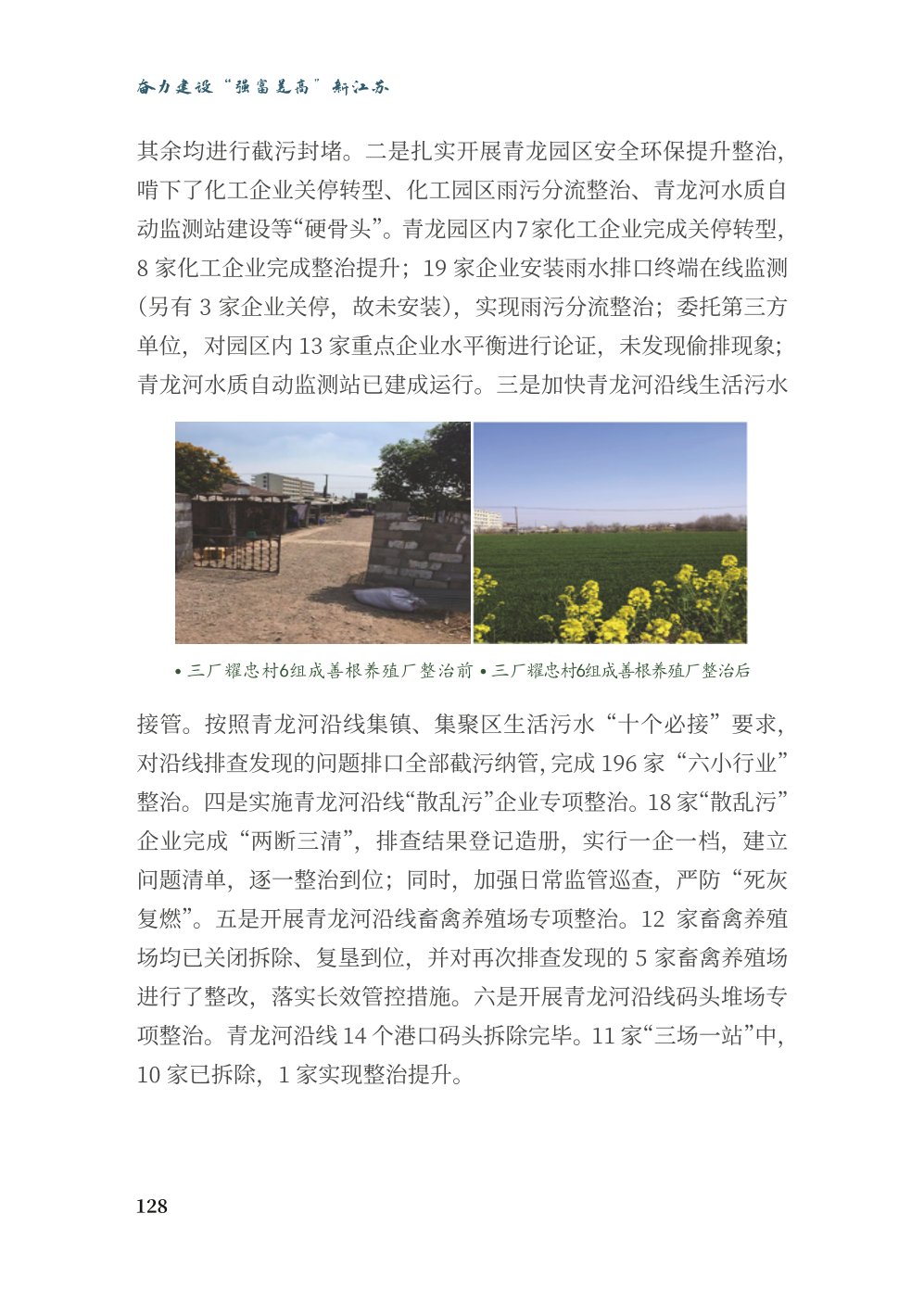 奋力建设“强富美高”新江苏

其余均进行截污封堵。二是扎实开展青龙园区安全环保提升整治，啃下了化工企业关停转型、化工园区雨污分流整治、青龙河水质自动监测站建设等“硬骨头”。青龙园区内7家化工企业完成关停转型，8家化工企业完成整治提升；19家企业安装雨水排口终端在线监测（另有3家企业关停，故未安装），实现雨污分流整治；委托第三方单位，对园区内13家重点企业水平衡进行论证，未发现偷排现象；青龙河水质自动监测站已建成运行。三是加快青龙河沿线生活污水

• 三厂耀忠村6组成善根养殖厂整治前 • 三厂耀忠村6组成善根养殖厂整治后

接管。按照青龙河沿线集镇、集聚区生活污水“十个必接”要求，对沿线排查发现的问题排口全部截污纳管，完成196家“六小行业”整治。四是实施青龙河沿线“散乱污”企业专项整治。18家“散乱污”企业完成“两断三清”，排查结果登记造册，实行一企一档，建立问题清单，逐一整治到位；同时，加强日常监管巡查，严防“死灰复燃”。五是开展青龙河沿线畜禽养殖场专项整治。12家畜禽养殖场均已关闭拆除、复垦到位，并对再次排查发现的5家畜禽养殖场进行了整改，落实长效管控措施。六是开展青龙河沿线码头堆场专项整治。青龙河沿线14个港口码头拆除完毕。11家“三场一站”中，10家已拆除，1家实现整治提升。

128